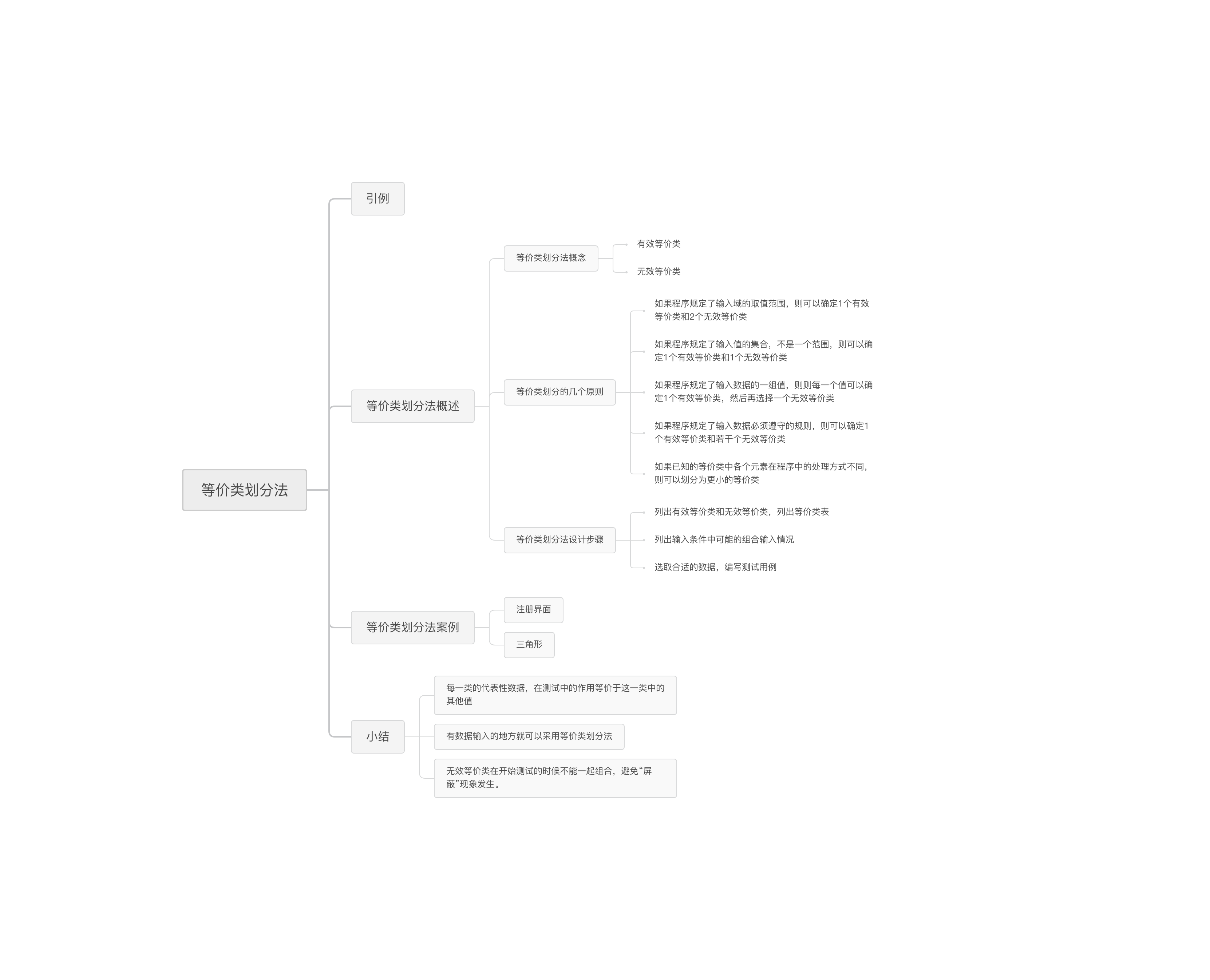 等价类划分法

引例

等价类划分法概述

等价类划分法概念

有效等价类

无效等价类

等价类划分的几个原则

如果程序规定了输入域的取值范围，则可以确定1个有效等价类和2个无效等价类

如果程序规定了输入值的集合，不是一个范围，则可以确定1个有效等价类和1个无效等价类

如果程序规定了输入数据的一组值，则则每一个值可以确定1个有效等价类，然后再选择一个无效等价类

如果程序规定了输入数据必须遵守的规则，则可以确定1个有效等价类和若干个无效等价类

如果已知的等价类中各个元素在程序中的处理方式不同，则可以划分为更小的等价类

等价类划分法设计步骤

列出有效等价类和无效等价类，列出等价类表

列出输入条件中可能的组合输入情况

选取合适的数据，编写测试用例

等价类划分法案例

注册界面

三角形

小结

每一类的代表性数据，在测试中的作用等价于这一类中的其他值

有数据输入的地方就可以采用等价类划分法

无效等价类在开始测试的时候不能一起组合，避免“屏蔽”现象发生。